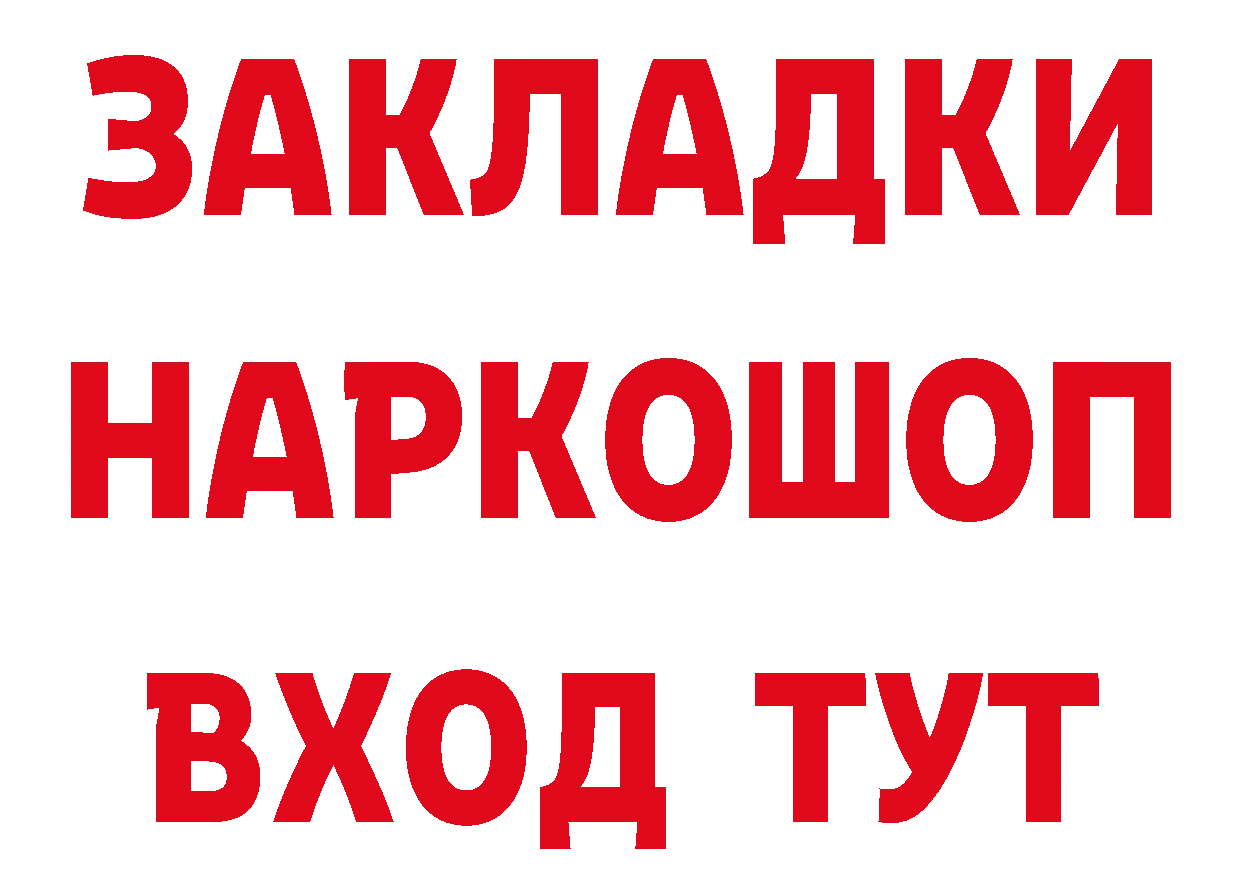 ЗАКЛАДКИ
НАРКОШОП
ВХОД ТУТ